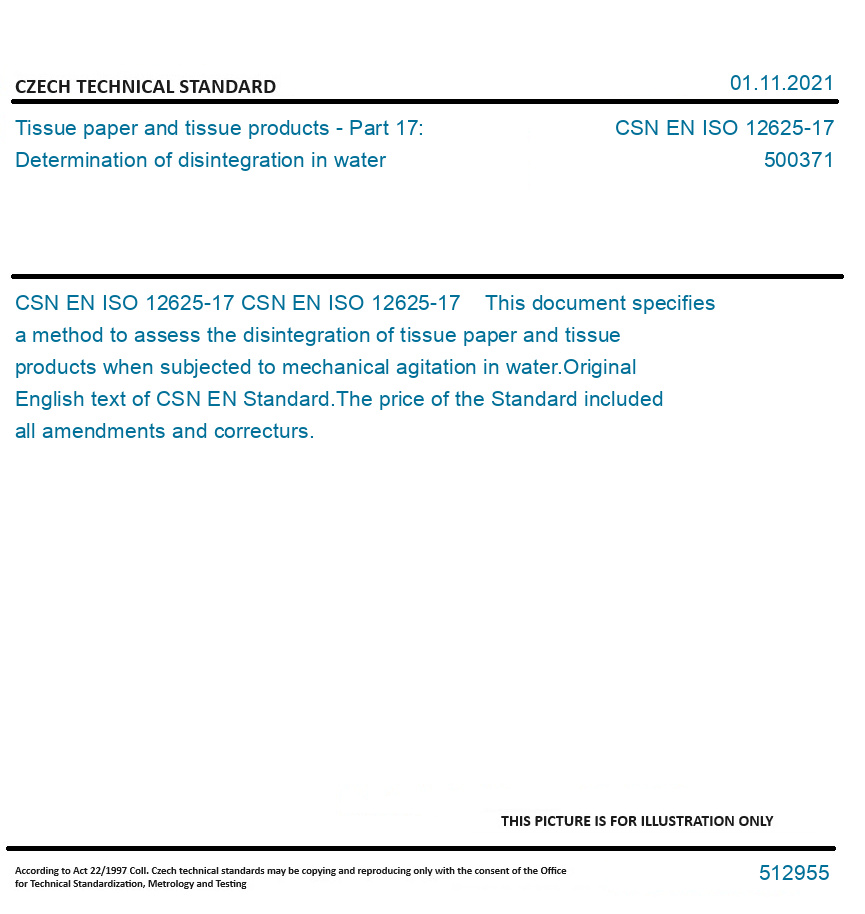 CZECH TECHNICAL STANDARD

01.11.2021

Tissue paper and tissue products - Part 17: Determination of disintegration in water

CSN EN ISO 12625-17
500371

CSN EN ISO 12625-17 CSN EN ISO 12625-17 This document specifies a method to assess the disintegration of tissue paper and tissue products when subjected to mechanical agitation in water.Original English text of CSN EN Standard.The price of the Standard included all amendments and correcturs.

THIS PICTURE IS FOR ILLUSTRATION ONLY

According to Act 22/1997 Coll. Czech technical standards may be copying and reproducing only with the consent of the Office for Technical Standardization, Metrology and Testing

512955